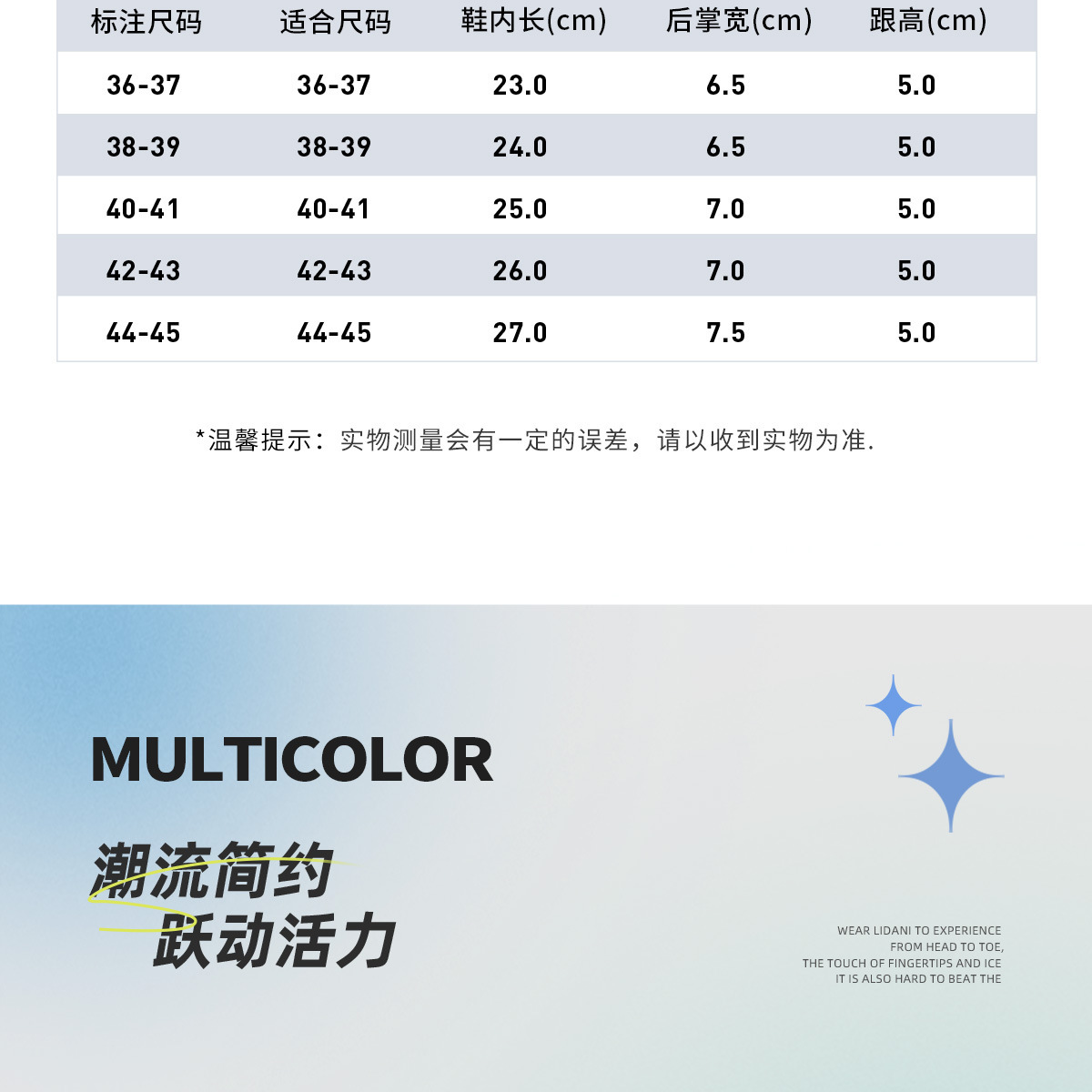 | 标注尺码 | 适合尺码 | 鞋内长(cm) | 后掌宽(cm) | 跟高(cm) |
|---|---|---|---|---|
| 36-37 | 36-37 | 23.0 | 6.5 | 5.0 |
| 38-39 | 38-39 | 24.0 | 6.5 | 5.0 |
| 40-41 | 40-41 | 25.0 | 7.0 | 5.0 |
| 42-43 | 42-43 | 26.0 | 7.0 | 5.0 |
| 44-45 | 44-45 | 27.0 | 7.5 | 5.0 |

*温馨提示：实物测量会有一定的误差，请以收到实物为准.

MULTICOLOR

潮流简约
跃动活力

WEAR LIDANI TO EXPERIENCE
FROM HEAD TO TOE,
THE TOUCH OF FINGERTIPS AND ICE
IT IS ALSO HARD TO BEAT THE